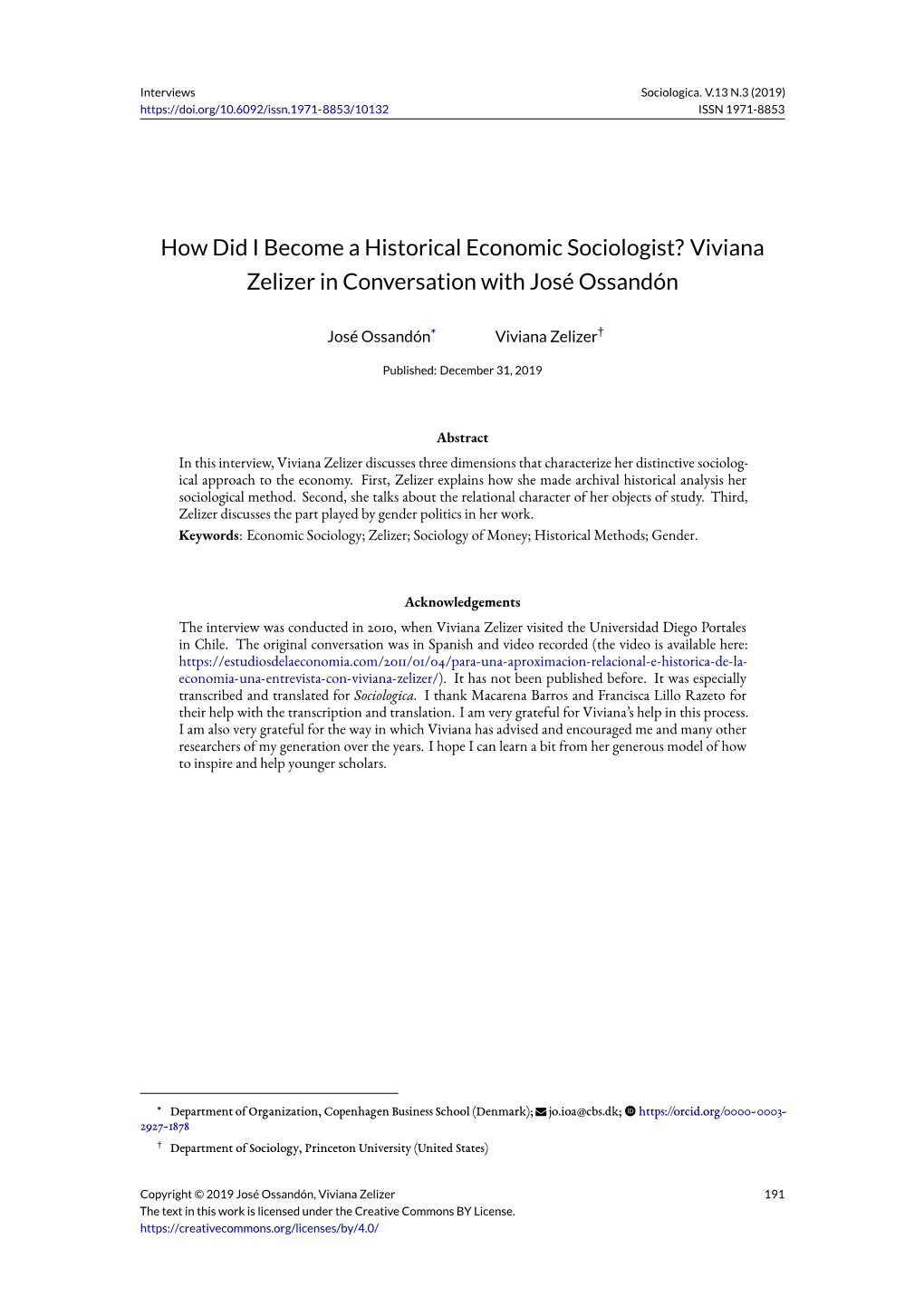 Interviews
https://doi.org/10.6092/issn.1971-8853/10132

Sociologica. V.13 N.3 (2019)
ISSN 1971-8853

How Did I Become a Historical Economic Sociologist? Viviana Zelizer in Conversation with José Ossandón

José Ossandón* Viviana Zelizer†

Published: December 31, 2019

Abstract

In this interview, Viviana Zelizer discusses three dimensions that characterize her distinctive sociological approach to the economy. First, Zelizer explains how she made archival historical analysis her sociological method. Second, she talks about the relational character of her objects of study. Third, Zelizer discusses the part played by gender politics in her work.

Keywords: Economic Sociology; Zelizer; Sociology of Money; Historical Methods; Gender.

Acknowledgements

The interview was conducted in 2010, when Viviana Zelizer visited the Universidad Diego Portales in Chile. The original conversation was in Spanish and video recorded (the video is available here: https://estudiosdelaeconomia.com/2011/01/04/para-una-aproximacion-relacional-e-historica-de-la-economia-una-entrevista-con-viviana-zelizer/). It has not been published before. It was especially transcribed and translated for Sociologica. I thank Macarena Barros and Francisca Lillo Razeto for their help with the transcription and translation. I am very grateful for Viviana's help in this process. I am also very grateful for the way in which Viviana has advised and encouraged me and many other researchers of my generation over the years. I hope I can learn a bit from her generous model of how to inspire and help younger scholars.

* Department of Organization, Copenhagen Business School (Denmark); jo.ioa@cbs.dk; https://orcid.org/0000-0003-2927-1878

† Department of Sociology, Princeton University (United States)

Copyright © 2019 José Ossandón, Viviana Zelizer
The text in this work is licensed under the Creative Commons BY License.
https://creativecommons.org/licenses/by/4.0/

191